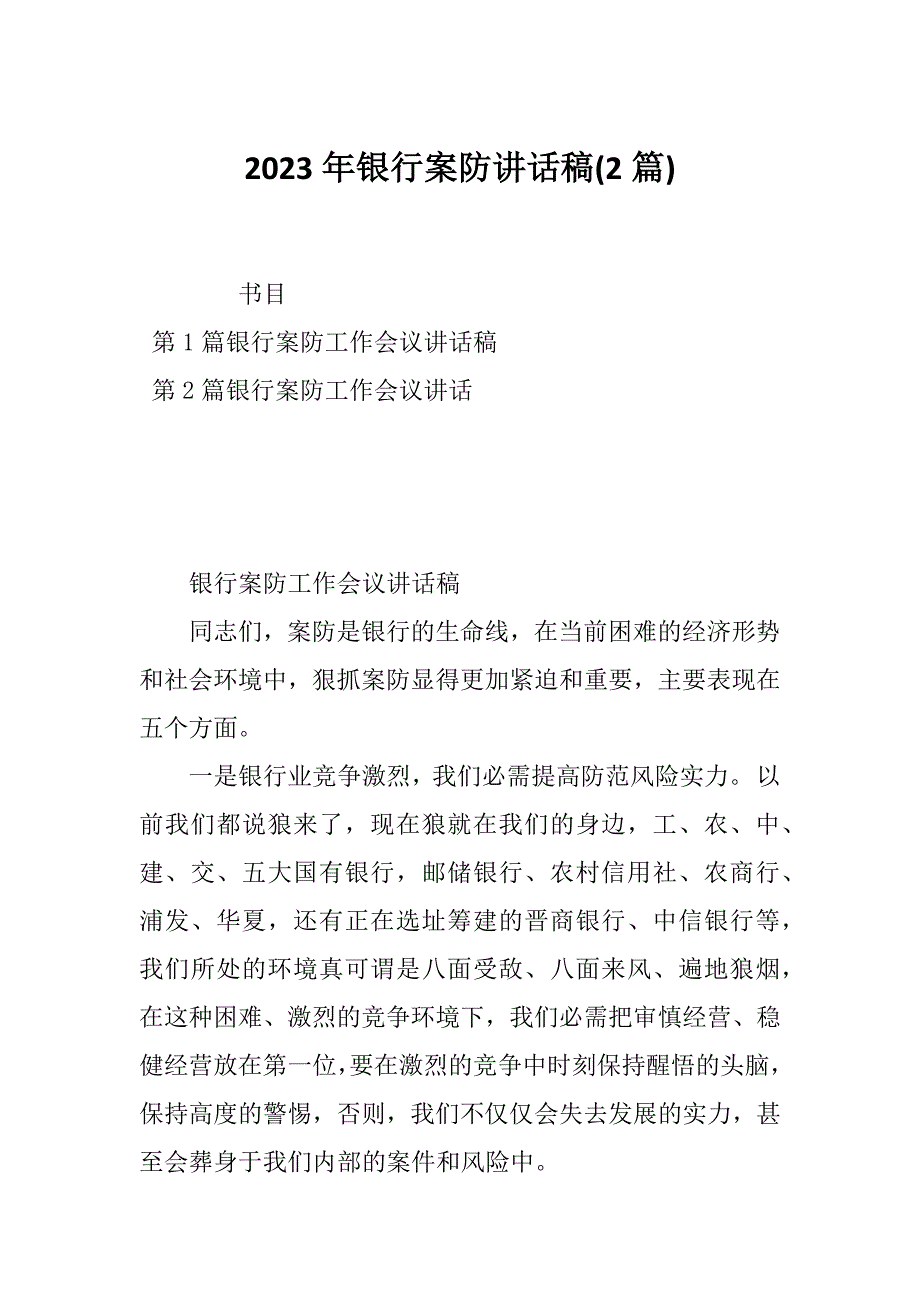 2023 年银行案防讲话稿(2 篇)

书目

第 1 篇银行案防工作会议讲话稿

第 2 篇银行案防工作会议讲话

银行案防工作会议讲话稿

同志们，案防是银行的生命线，在当前困难的经济形势和社会环境中，狠抓案防显得更加紧迫和重要，主要表现在五个方面。

一是银行业竞争激烈，我们必需提高防范风险实力。以前我们都说狼来了，现在狼就在我们的身边，工、农、中、建、交、五大国有银行，邮储银行、农村信用社、农商行、浦发、华夏，还有正在选址筹建的晋商银行、中信银行等，我们所处的环境真可谓是八面受敌、八面来风、遍地狼烟，在这种困难、激烈的竞争环境下，我们必需把审慎经营、稳健经营放在第一位，要在激烈的竞争中时刻保持醒悟的头脑，保持高度的警惕，否则，我们不仅仅会失去发展的实力，甚至会葬身于我们内部的案件和风险中。